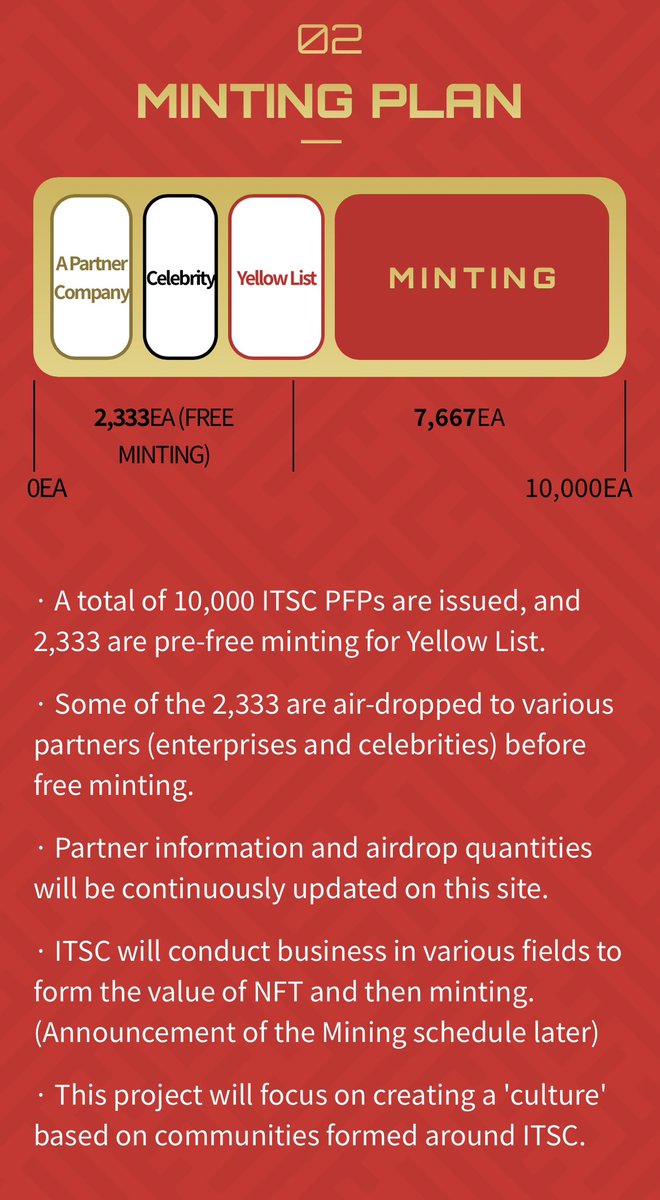 02

MINTING PLAN

A Partner Company

Celebrity

Yellow List

MINTING

2,333EA (FREE MINTING)

7,667EA

0EA

10,000EA

· A total of 10,000 ITSC PFPs are issued, and 2,333 are pre-free minting for Yellow List.

· Some of the 2,333 are air-dropped to various partners (enterprises and celebrities) before free minting.

· Partner information and airdrop quantities will be continuously updated on this site.

· ITSC will conduct business in various fields to form the value of NFT and then minting. (Announcement of the Mining schedule later)

· This project will focus on creating a 'culture' based on communities formed around ITSC.